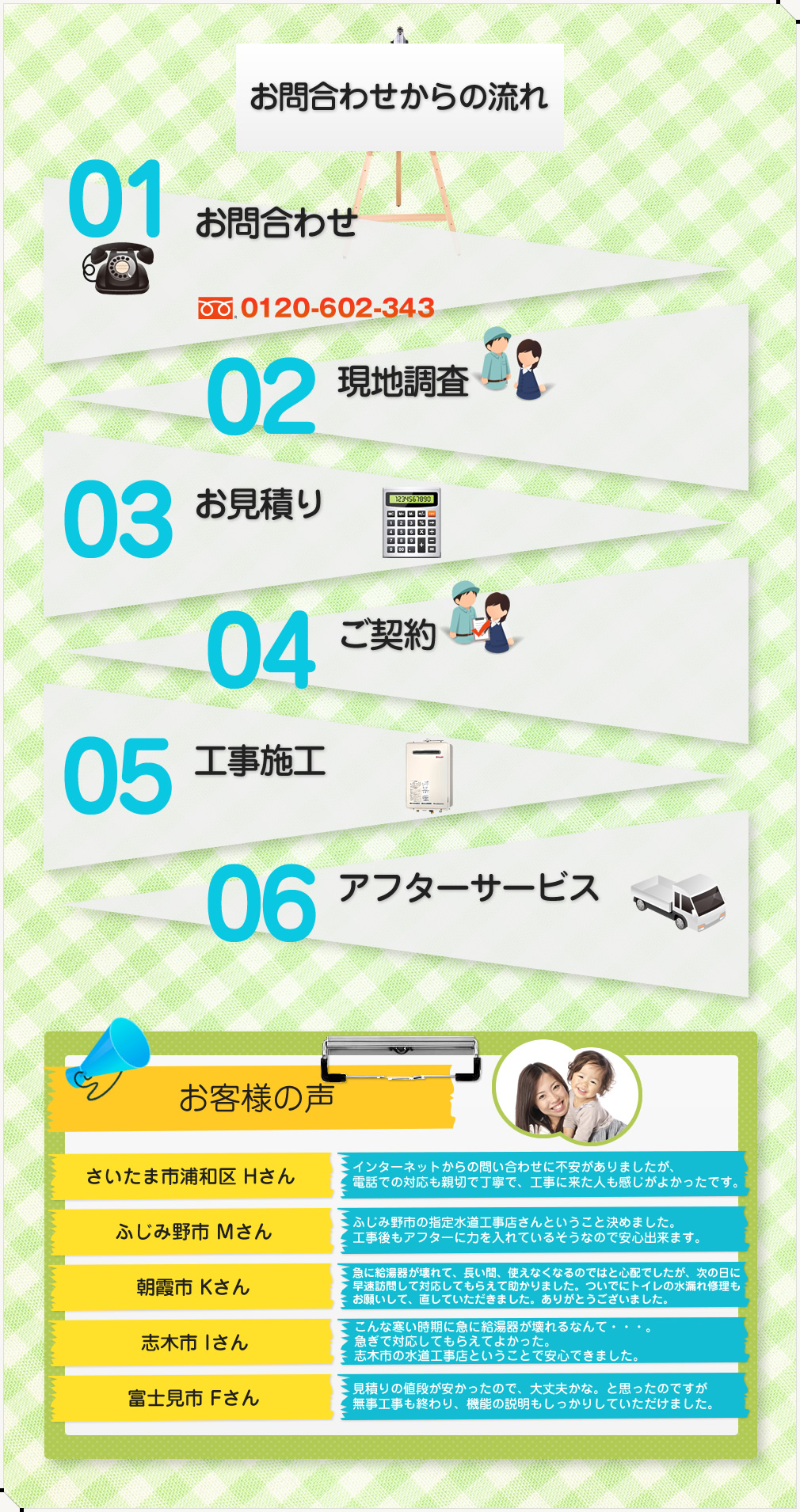 お問合わせからの流れ

01 お問合わせ

0120-602-343

02 現地調査

03 お見積り

1234567890

04 ご契約

05 工事施工

06 アフターサービス

お客様の声

| さいたま市浦和区 Hさん | インターネットからの問い合わせに不安がありましたが、電話での対応も親切で丁寧で、工事に来た人も感じがよかったです。 |
|---|---|
| ふじみ野市 Mさん | ふじみ野市の指定水道工事店さんということ決めました。工事後もアフターに力を入れているそうなので安心出来ます。 |
| 朝霞市 Kさん | 急に給湯器が壊れて、長い間、使えなくなるのではと心配でしたが、次の日に早速訪問して対応してもらえて助かりました。ついでにトイレの水漏れ修理もお願いして、直していただきました。ありがとうございました。 |
| 志木市 Iさん | こんな寒い時期に急に給湯器が壊れるなんて・・・。急ぎで対応してもらえてよかった。志木市の水道工事店ということで安心できました。 |
| 富士見市 Fさん | 見積りの値段が安かったので、大丈夫かな。と思ったのですが無事工事も終わり、機能の説明もしっかりしていただけました。 |